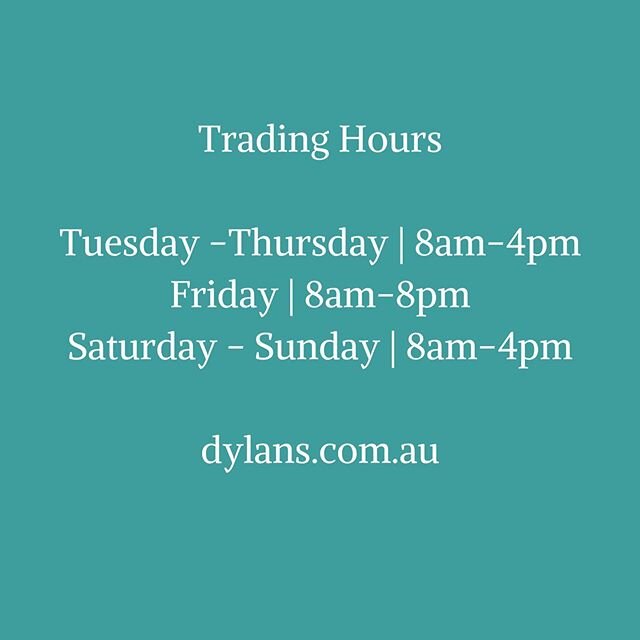 Trading Hours

Tuesday -Thursday | 8am-4pm
Friday | 8am-8pm
Saturday - Sunday | 8am-4pm

dylans.com.au